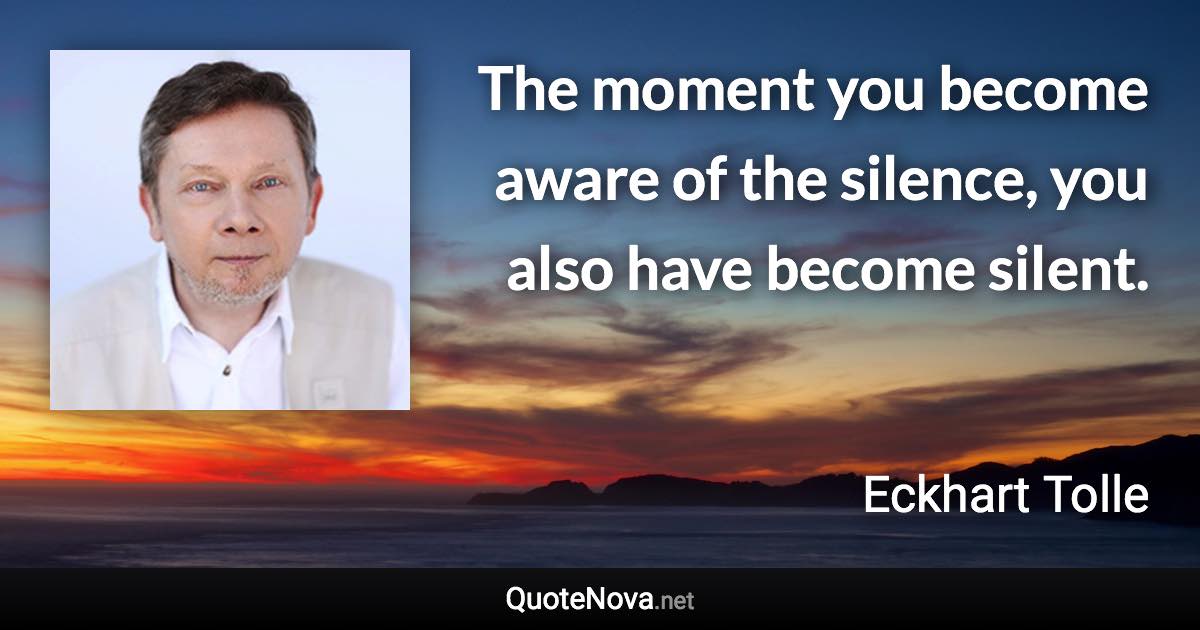 The moment you become aware of the silence, you also have become silent.

Eckhart Tolle

QuoteNova.net